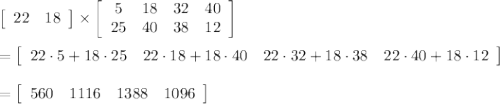 $\begin{bmatrix} 22 & 18 \end{bmatrix} \times \begin{bmatrix} 5 & 18 & 32 & 40 \\ 25 & 40 & 38 & 12 \end{bmatrix}$

$= \begin{bmatrix} 22 \cdot 5 + 18 \cdot 25 & 22 \cdot 18 + 18 \cdot 40 & 22 \cdot 32 + 18 \cdot 38 & 22 \cdot 40 + 18 \cdot 12 \end{bmatrix}$

$= \begin{bmatrix} 560 & 1116 & 1388 & 1096 \end{bmatrix}$